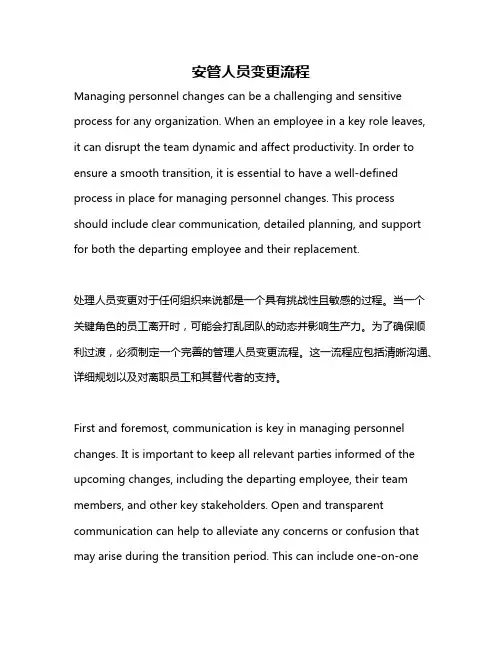 安管人员变更流程

Managing personnel changes can be a challenging and sensitive process for any organization. When an employee in a key role leaves, it can disrupt the team dynamic and affect productivity. In order to ensure a smooth transition, it is essential to have a well-defined process in place for managing personnel changes. This process should include clear communication, detailed planning, and support for both the departing employee and their replacement.

处理人员变更对于任何组织来说都是一个具有挑战性且敏感的过程。当一个关键角色的员工离开时，可能会打乱团队的动态并影响生产力。为了确保顺利过渡，必须制定一个完善的管理人员变更流程。这一流程应包括清晰沟通、详细规划以及对离职员工和其替代者的支持。

First and foremost, communication is key in managing personnel changes. It is important to keep all relevant parties informed of the upcoming changes, including the departing employee, their team members, and other key stakeholders. Open and transparent communication can help to alleviate any concerns or confusion that may arise during the transition period. This can include one-on-one